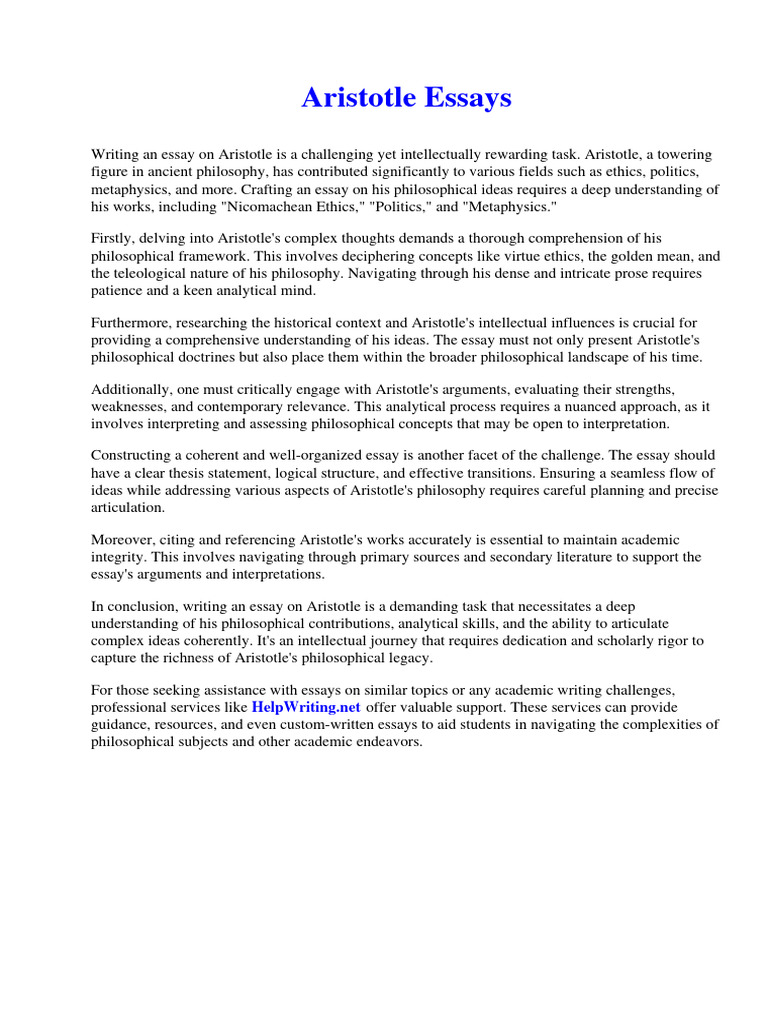 Aristotle Essays

Writing an essay on Aristotle is a challenging yet intellectually rewarding task. Aristotle, a towering figure in ancient philosophy, has contributed significantly to various fields such as ethics, politics, metaphysics, and more. Crafting an essay on his philosophical ideas requires a deep understanding of his works, including "Nicomachean Ethics," "Politics," and "Metaphysics."

Firstly, delving into Aristotle's complex thoughts demands a thorough comprehension of his philosophical framework. This involves deciphering concepts like virtue ethics, the golden mean, and the teleological nature of his philosophy. Navigating through his dense and intricate prose requires patience and a keen analytical mind.

Furthermore, researching the historical context and Aristotle's intellectual influences is crucial for providing a comprehensive understanding of his ideas. The essay must not only present Aristotle's philosophical doctrines but also place them within the broader philosophical landscape of his time.

Additionally, one must critically engage with Aristotle's arguments, evaluating their strengths, weaknesses, and contemporary relevance. This analytical process requires a nuanced approach, as it involves interpreting and assessing philosophical concepts that may be open to interpretation.

Constructing a coherent and well-organized essay is another facet of the challenge. The essay should have a clear thesis statement, logical structure, and effective transitions. Ensuring a seamless flow of ideas while addressing various aspects of Aristotle's philosophy requires careful planning and precise articulation.

Moreover, citing and referencing Aristotle's works accurately is essential to maintain academic integrity. This involves navigating through primary sources and secondary literature to support the essay's arguments and interpretations.

In conclusion, writing an essay on Aristotle is a demanding task that necessitates a deep understanding of his philosophical contributions, analytical skills, and the ability to articulate complex ideas coherently. It's an intellectual journey that requires dedication and scholarly rigor to capture the richness of Aristotle's philosophical legacy.

For those seeking assistance with essays on similar topics or any academic writing challenges, professional services like HelpWriting.net offer valuable support. These services can provide guidance, resources, and even custom-written essays to aid students in navigating the complexities of philosophical subjects and other academic endeavors.